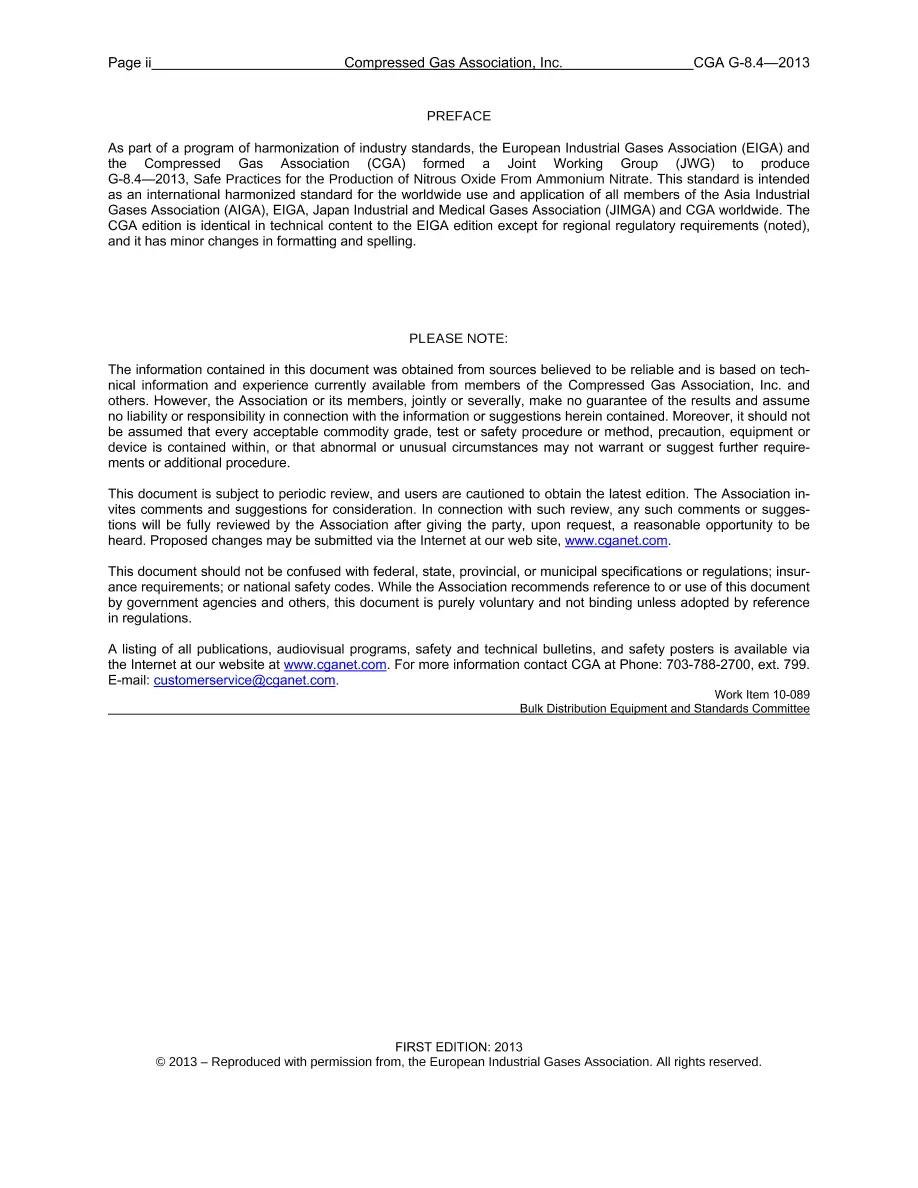 Page ii Compressed Gas Association, Inc. CGA G-8.4—2013

PREFACE

As part of a program of harmonization of industry standards, the European Industrial Gases Association (EIGA) and the Compressed Gas Association (CGA) formed a Joint Working Group (JWG) to produce G-8.4—2013, Safe Practices for the Production of Nitrous Oxide From Ammonium Nitrate. This standard is intended as an international harmonized standard for the worldwide use and application of all members of the Asia Industrial Gases Association (AIGA), EIGA, Japan Industrial and Medical Gases Association (JIMGA) and CGA worldwide. The CGA edition is identical in technical content to the EIGA edition except for regional regulatory requirements (noted), and it has minor changes in formatting and spelling.

PLEASE NOTE:

The information contained in this document was obtained from sources believed to be reliable and is based on technical information and experience currently available from members of the Compressed Gas Association, Inc. and others. However, the Association or its members, jointly or severally, make no guarantee of the results and assume no liability or responsibility in connection with the information or suggestions herein contained. Moreover, it should not be assumed that every acceptable commodity grade, test or safety procedure or method, precaution, equipment or device is contained within, or that abnormal or unusual circumstances may not warrant or suggest further requirements or additional procedure.

This document is subject to periodic review, and users are cautioned to obtain the latest edition. The Association invites comments and suggestions for consideration. In connection with such review, any such comments or suggestions will be fully reviewed by the Association after giving the party, upon request, a reasonable opportunity to be heard. Proposed changes may be submitted via the Internet at our web site, www.cganet.com.

This document should not be confused with federal, state, provincial, or municipal specifications or regulations; insurance requirements; or national safety codes. While the Association recommends reference to or use of this document by government agencies and others, this document is purely voluntary and not binding unless adopted by reference in regulations.

A listing of all publications, audiovisual programs, safety and technical bulletins, and safety posters is available via the Internet at our website at www.cganet.com. For more information contact CGA at Phone: 703-788-2700, ext. 799. E-mail: customerservice@cganet.com.

Work Item 10-089
Bulk Distribution Equipment and Standards Committee

FIRST EDITION: 2013
© 2013 – Reproduced with permission from, the European Industrial Gases Association. All rights reserved.